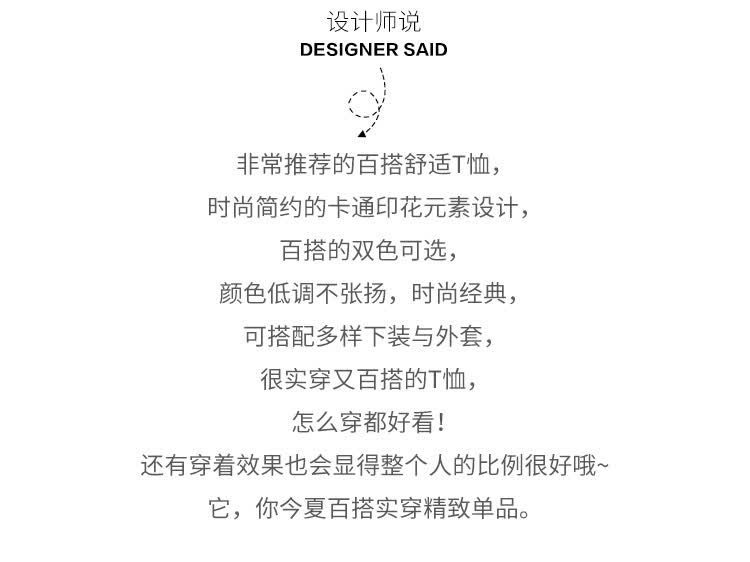 设计师说
DESIGNER SAID

非常推荐的百搭舒适T恤，
时尚简约的卡通印花元素设计，
百搭的双色可选，
颜色低调不张扬，时尚经典，
可搭配多样下装与外套，
很实穿又百搭的T恤，
怎么穿都好看！
还有穿着效果也会显得整个人的比例很好哦~
它，你今夏百搭实穿精致单品。